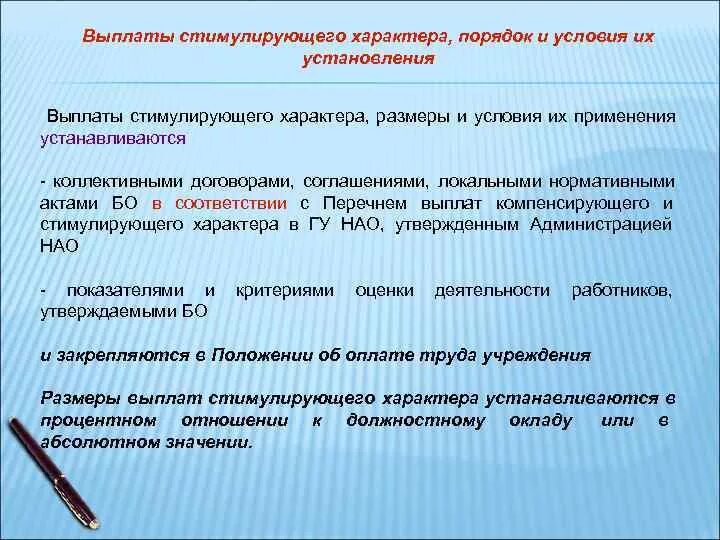 Выплаты стимулирующего характера, порядок и условия их установления

Выплаты стимулирующего характера, размеры и условия их применения устанавливаются

- коллективными договорами, соглашениями, локальными нормативными актами БО в соответствии с Перечнем выплат компенсирующего и стимулирующего характера в ГУ НАО, утвержденным Администрацией НАО

- показателями и критериями оценки деятельности работников, утверждаемыми БО

и закрепляются в Положении об оплате труда учреждения

Размеры выплат стимулирующего характера устанавливаются в процентном отношении к должностному окладу или в абсолютном значении.